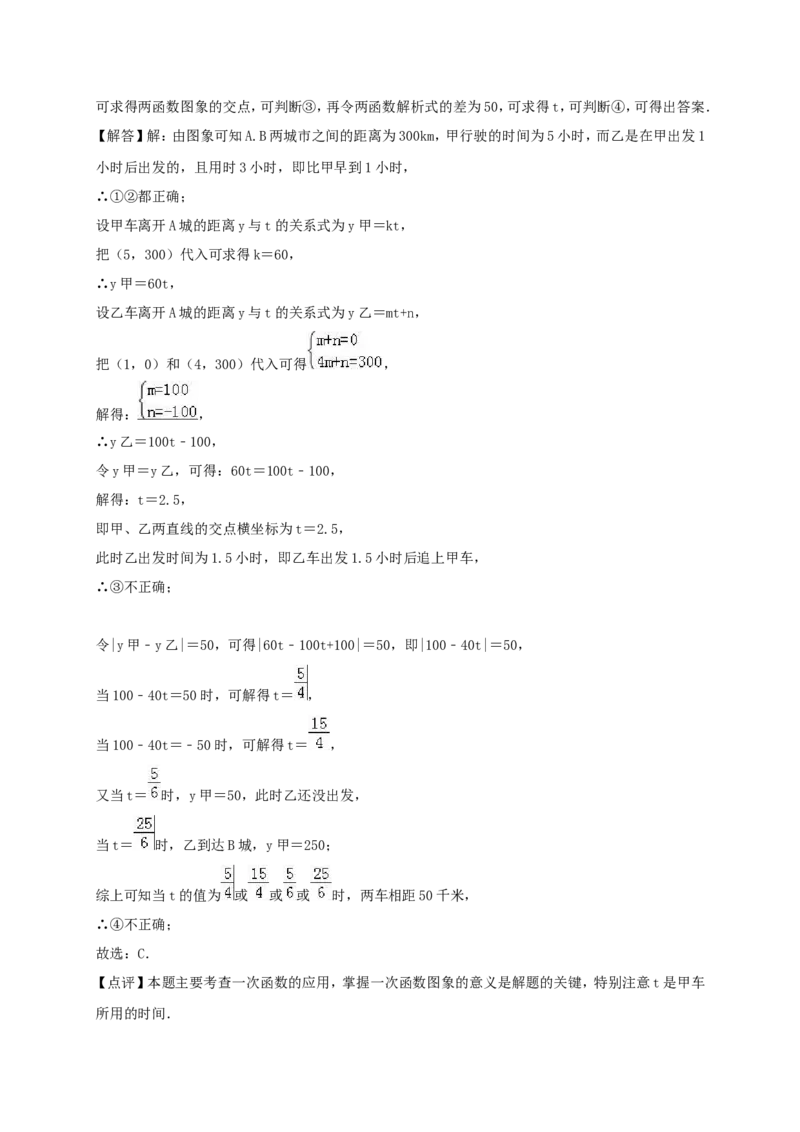 可求得两函数图象的交点，可判断③，再令两函数解析式的差为50，可求得t，可判断④，可得出答案.

【解答】解：由图象可知A.B两城市之间的距离为300km，甲行驶的时间为5小时，而乙是在甲出发1小时后出发的，且用时3小时，即比甲早到1小时，

∴①②都正确；

设甲车离开A城的距离y与t的关系式为y甲=kt，

把（5，300）代入可求得k=60，

∴y甲=60t，

设乙车离开A城的距离y与t的关系式为y乙=mt+n，

把（1，0）和（4，300）代入可得$\begin{cases}m+n=0\\4m+n=300\end{cases}$，

解得：$\begin{cases}m=100\\n=-100\end{cases}$，

∴y乙=100t﹣100，

令y甲=y乙，可得：60t=100t﹣100，

解得：t=2.5，

即甲、乙两直线的交点横坐标为t=2.5，

此时乙出发时间为1.5小时，即乙车出发1.5小时后追上甲车，

∴③不正确；

令|y甲﹣y乙|=50，可得|60t﹣100t+100|=50，即|100﹣40t|=50，

当100﹣40t=50时，可解得t=$\frac{5}{4}$，

当100﹣40t=﹣50时，可解得t=$\frac{15}{4}$，

又当t=$\frac{5}{6}$时，y甲=50，此时乙还没出发，

当t=$\frac{25}{6}$时，乙到达B城，y甲=250；

综上可知当t的值为$\frac{5}{4}$或$\frac{15}{4}$或$\frac{5}{6}$或$\frac{25}{6}$时，两车相距50千米，

∴④不正确；

故选：C.

【点评】本题主要考查一次函数的应用，掌握一次函数图象的意义是解题的关键，特别注意t是甲车所用的时间.